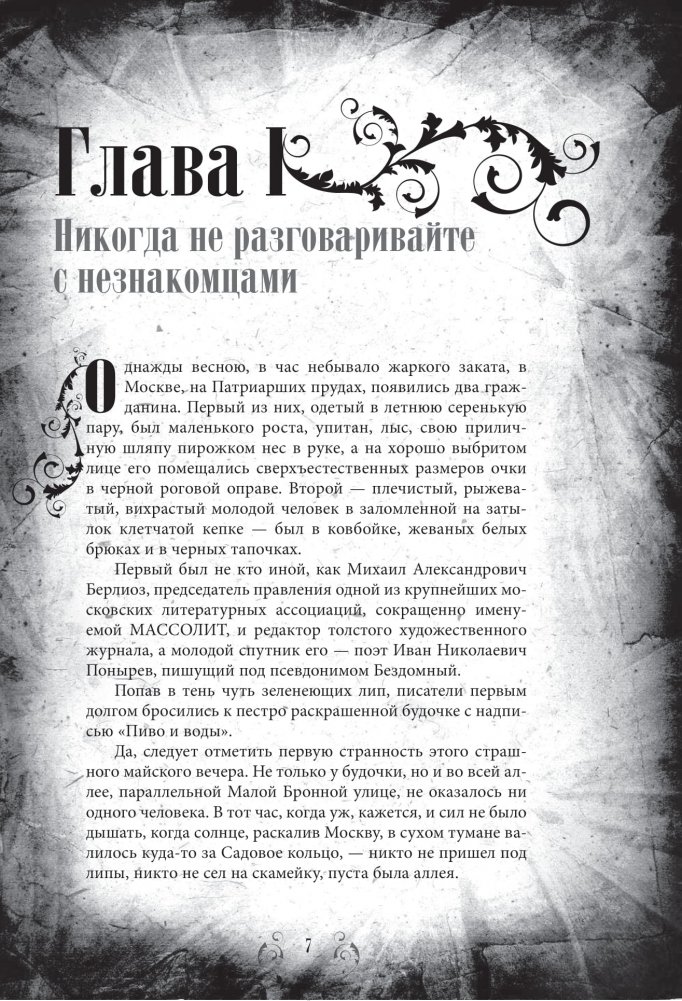 Глава I

Никогда не разговаривайте с незнакомцами

Однажды весною, в час небывало жаркого заката, в Москве, на Патриарших прудах, появились два гражданина. Первый из них, одетый в летнюю серенькую пару, был маленького роста, упитан, лыс, свою приличную шляпу пирожком нес в руке, а на хорошо выбритом лице его помещались сверхъестественных размеров очки в черной роговой оправе. Второй — плечистый, рыжеватый, вихрастый молодой человек в заломленной на затылок клетчатой кепке — был в ковбойке, жеваных белых брюках и в черных тапочках.

Первый был не кто иной, как Михаил Александрович Берлиоз, председатель правления одной из крупнейших московских литературных ассоциаций, сокращенно именуемой МАССОЛИТ, и редактор толстого художественного журнала, а молодой спутник его — поэт Иван Николаевич Понырев, пишущий под псевдонимом Бездомный.

Попав в тень чуть зеленеющих лип, писатели первым долгом бросились к пестро раскрашенной будочке с надписью «Пиво и воды».

Да, следует отметить первую странность этого страшного майского вечера. Не только у будочки, но и во всей аллее, параллельной Малой Бронной улице, не оказалось ни одного человека. В тот час, когда уж, кажется, и сил не было дышать, когда солнце, раскалив Москву, в сухом тумане валилось куда-то за Садовое кольцо, — никто не пришел под липы, никто не сел на скамейку, пуста была аллея.

7